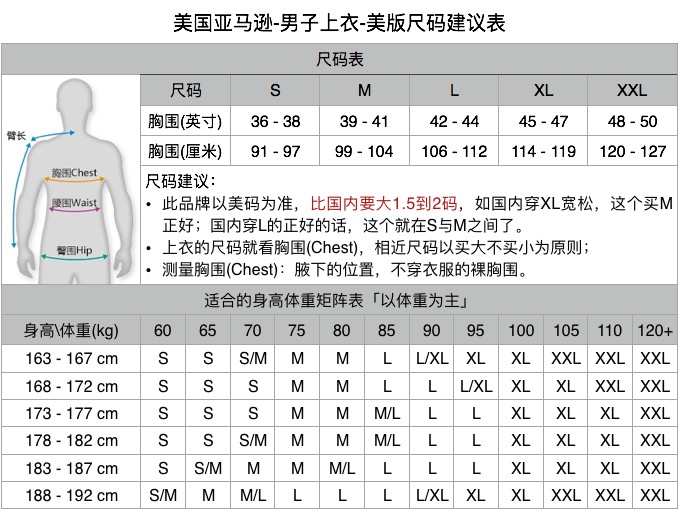 美国亚马逊-男子上衣-美版尺码建议表

尺码表

臂长
胸围Chest
腰围Waist
臀围Hip

| 尺码 | S | M | L | XL | XXL |
|---|---|---|---|---|---|
| 胸围(英寸) | 36 - 38 | 39 - 41 | 42 - 44 | 45 - 47 | 48 - 50 |
| 胸围(厘米) | 91 - 97 | 99 - 104 | 106 - 112 | 114 - 119 | 120 - 127 |

尺码建议：
• 此品牌以美码为准，比国内要大1.5到2码，如国内穿XL宽松，这个买M正好；国内穿L的正好的话，这个就在S与M之间了。
• 上衣的尺码就看胸围(Chest)，相近尺码以买大不买小为原则；
• 测量胸围(Chest)：腋下的位置，不穿衣服的裸胸围。

适合的身高体重矩阵表「以体重为主」

| 身高\体重(kg) | 60 | 65 | 70 | 75 | 80 | 85 | 90 | 95 | 100 | 105 | 110 | 120+ |
|---|---|---|---|---|---|---|---|---|---|---|---|---|
| 163 - 167 cm | S | S | S/M | M | M | L | L/XL | XL | XL | XXL | XXL | XXL |
| 168 - 172 cm | S | S | S | M | M | L | L | L/XL | XL | XL | XXL | XXL |
| 173 - 177 cm | S | S | S | M | M | M/L | L | L | XL | XL | XL | XXL |
| 178 - 182 cm | S | S | S/M | M | M | M/L | L | L | XL | XL | XL | XXL |
| 183 - 187 cm | S | S/M | M | M | M/L | L | L | L | XL | XL | XL | XXL |
| 188 - 192 cm | S/M | M | M/L | L | L | L | L/XL | XL | XL | XXL | XXL | XXL |